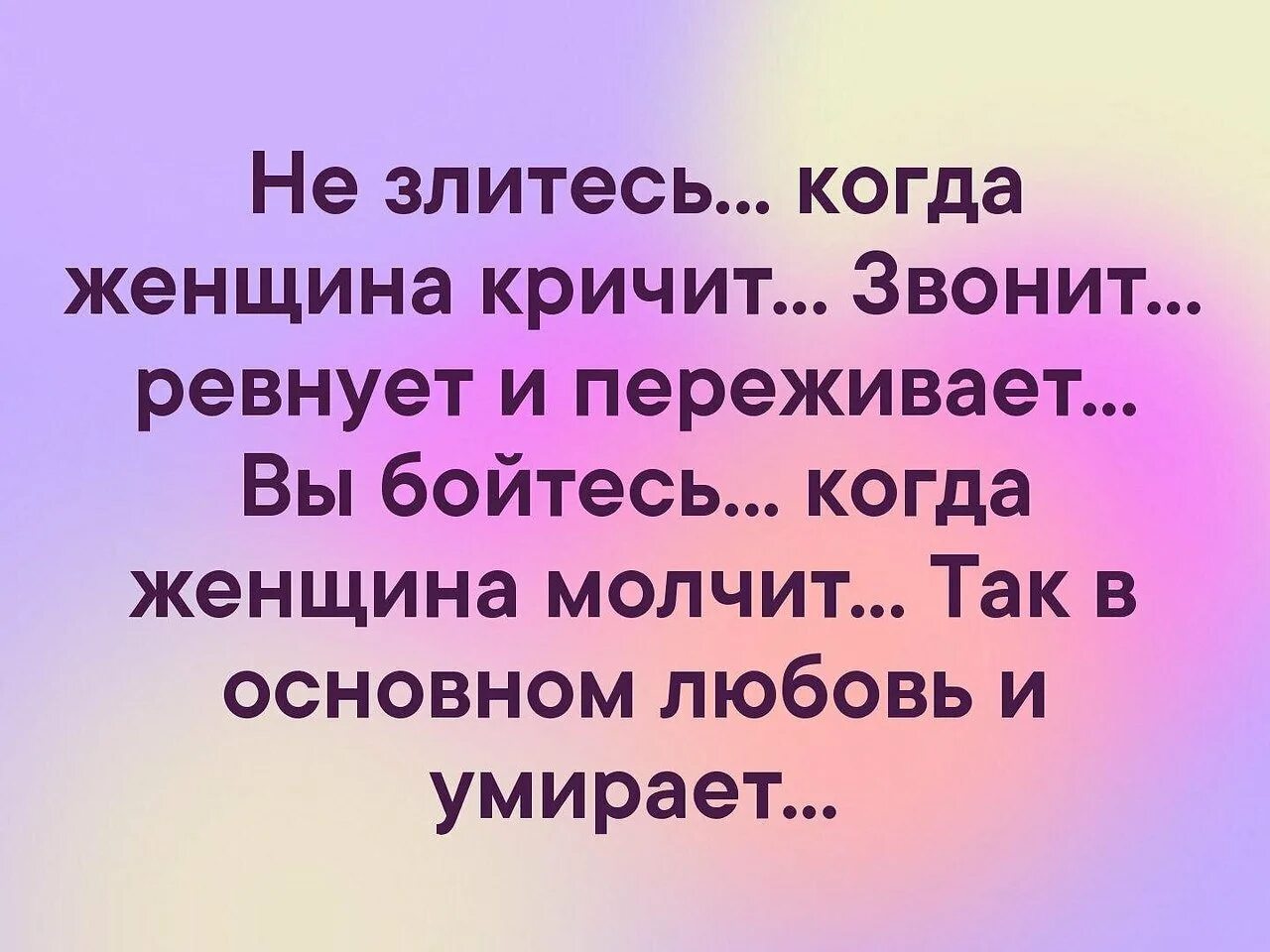 Не злитесь... когда женщина кричит... Звонит... ревнует и переживает... Вы бойтесь... когда женщина молчит... Так в основном любовь и умирает...